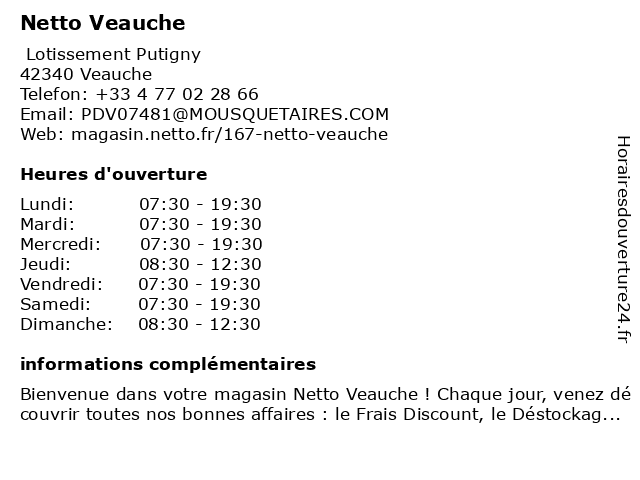 Netto Veauche

Lotissement Putigny
42340 Veauche
Telefon: +33 4 77 02 28 66
Email: PDV07481@MOUSQUETAIRES.COM
Web: magasin.netto.fr/167-netto-veauche

Heures d'ouverture

| | |
|---|---|
| Lundi: | 07:30 - 19:30 |
| Mardi: | 07:30 - 19:30 |
| Mercredi: | 07:30 - 19:30 |
| Jeudi: | 08:30 - 12:30 |
| Vendredi: | 07:30 - 19:30 |
| Samedi: | 07:30 - 19:30 |
| Dimanche: | 08:30 - 12:30 |

informations complémentaires

Bienvenue dans votre magasin Netto Veauche ! Chaque jour, venez découvrir toutes nos bonnes affaires : le Frais Discount, le Déstockag...

Horairesdouverture24.fr